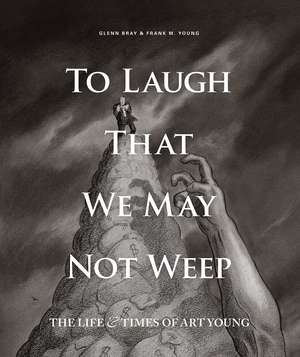 GLENN BRAY & FRANK M. YOUNG

TO LAUGH THAT WE MAY NOT WEEP

THE LIFE & TIMES OF ART YOUNG